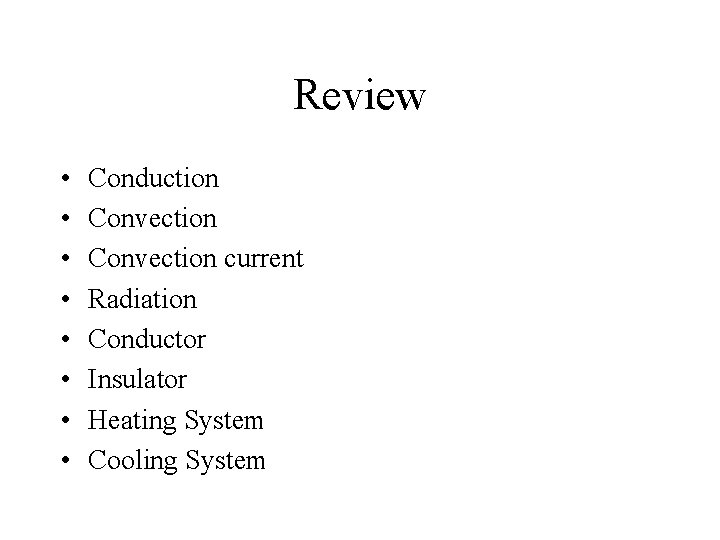 Review

• Conduction
• Convection
• Convection current
• Radiation
• Conductor
• Insulator
• Heating System
• Cooling System